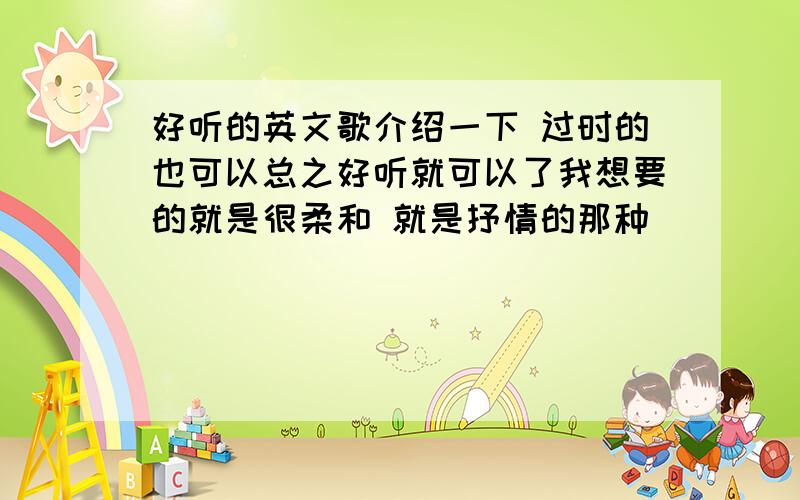 好听的英文歌介绍一下 过时的也可以总之好听就可以了我想要的就是很柔和 就是抒情的那种

A
B C